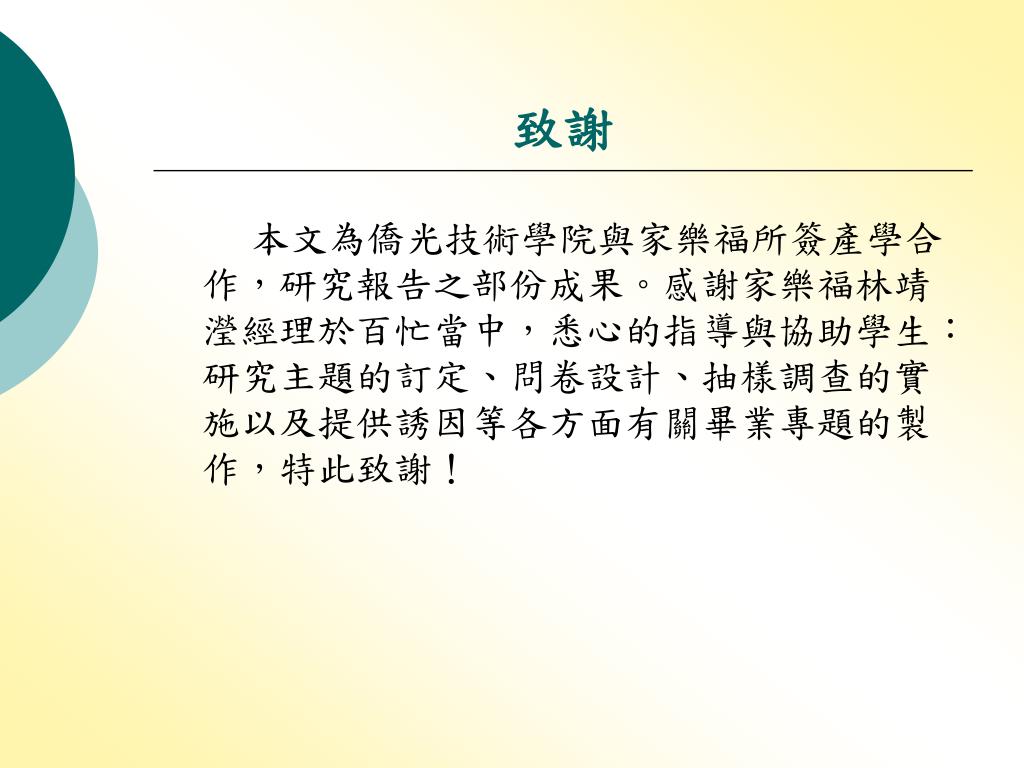 致謝

本文為僑光技術學院與家樂福所簽產學合作，研究報告之部份成果。感謝家樂福林靖瀅經理於百忙當中，悉心的指導與協助學生：研究主題的訂定、問卷設計、抽樣調查的實施以及提供誘因等各方面有關畢業專題的製作，特此致謝！